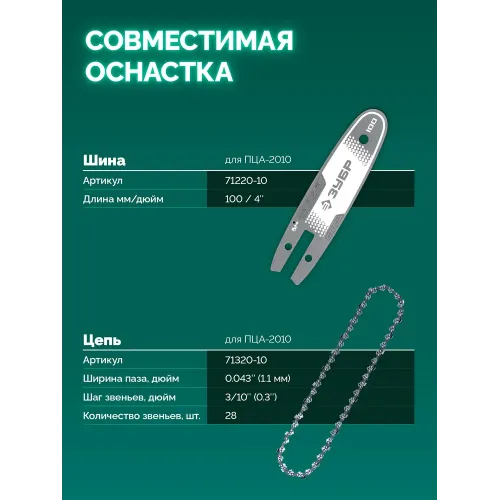 СОВМЕСТИМАЯ ОСНАСТКА

| Шина | для ПЦА-2010 |
|---|---|
| Артикул | 71220-10 |
| Длина мм/дюйм | 100 / 4'' |

ЗУБР

100

| Цепь | для ПЦА-2010 |
|---|---|
| Артикул | 71320-10 |
| Ширина паза, дюйм | 0.043'' (1.1 мм) |
| Шаг звеньев, дюйм | 3/10'' (0.3'') |
| Количество звеньев, шт. | 28 |